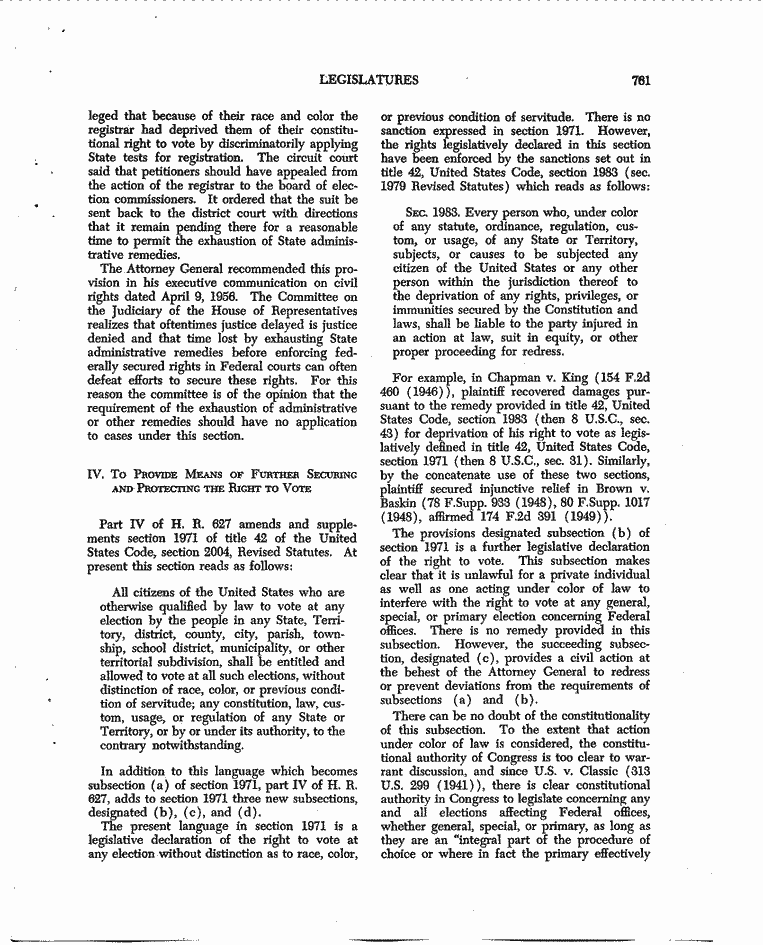 LEGISLATURES

761

leged that because of their race and color the registrar had deprived them of their constitutional right to vote by discriminatorily applying State tests for registration. The circuit court said that petitioners should have appealed from the action of the registrar to the board of election commissioners. It ordered that the suit be sent back to the district court with directions that it remain pending there for a reasonable time to permit the exhaustion of State administrative remedies.

The Attorney General recommended this provision in his executive communication on civil rights dated April 9, 1956. The Committee on the Judiciary of the House of Representatives realizes that oftentimes justice delayed is justice denied and that time lost by exhausting State administrative remedies before enforcing federally secured rights in Federal courts can often defeat efforts to secure these rights. For this reason the committee is of the opinion that the requirement of the exhaustion of administrative or other remedies should have no application to cases under this section.

IV. To Provide Means of Further Securing and Protecting the Right to Vote

Part IV of H. R. 627 amends and supplements section 1971 of title 42 of the United States Code, section 2004, Revised Statutes. At present this section reads as follows:

All citizens of the United States who are otherwise qualified by law to vote at any election by the people in any State, Territory, district, county, city, parish, township, school district, municipality, or other territorial subdivision, shall be entitled and allowed to vote at all such elections, without distinction of race, color, or previous condition of servitude; any constitution, law, custom, usage, or regulation of any State or Territory, or by or under its authority, to the contrary notwithstanding.

In addition to this language which becomes subsection (a) of section 1971, part IV of H. R. 627, adds to section 1971 three new subsections, designated (b), (c), and (d).

The present language in section 1971 is a legislative declaration of the right to vote at any election without distinction as to race, color, or previous condition of servitude. There is no sanction expressed in section 1971. However, the rights legislatively declared in this section have been enforced by the sanctions set out in title 42, United States Code, section 1983 (sec. 1979 Revised Statutes) which reads as follows:

Sec. 1983. Every person who, under color of any statute, ordinance, regulation, custom, or usage, of any State or Territory, subjects, or causes to be subjected any citizen of the United States or any other person within the jurisdiction thereof to the deprivation of any rights, privileges, or immunities secured by the Constitution and laws, shall be liable to the party injured in an action at law, suit in equity, or other proper proceeding for redress.

For example, in Chapman v. King (154 F.2d 460 (1946)), plaintiff recovered damages pursuant to the remedy provided in title 42, United States Code, section 1983 (then 8 U.S.C., sec. 43) for deprivation of his right to vote as legislatively defined in title 42, United States Code, section 1971 (then 8 U.S.C., sec. 31). Similarly, by the concatenate use of these two sections, plaintiff secured injunctive relief in Brown v. Baskin (78 F.Supp. 933 (1948), 80 F.Supp. 1017 (1948), affirmed 174 F.2d 391 (1949)).

The provisions designated subsection (b) of section 1971 is a further legislative declaration of the right to vote. This subsection makes clear that it is unlawful for a private individual as well as one acting under color of law to interfere with the right to vote at any general, special, or primary election concerning Federal offices. There is no remedy provided in this subsection. However, the succeeding subsection, designated (c), provides a civil action at the behest of the Attorney General to redress or prevent deviations from the requirements of subsections (a) and (b).

There can be no doubt of the constitutionality of this subsection. To the extent that action under color of law is considered, the constitutional authority of Congress is too clear to warrant discussion, and since U.S. v. Classic (313 U.S. 299 (1941)), there is clear constitutional authority in Congress to legislate concerning any and all elections affecting Federal offices, whether general, special, or primary, as long as they are an "integral part of the procedure of choice or where in fact the primary effectively